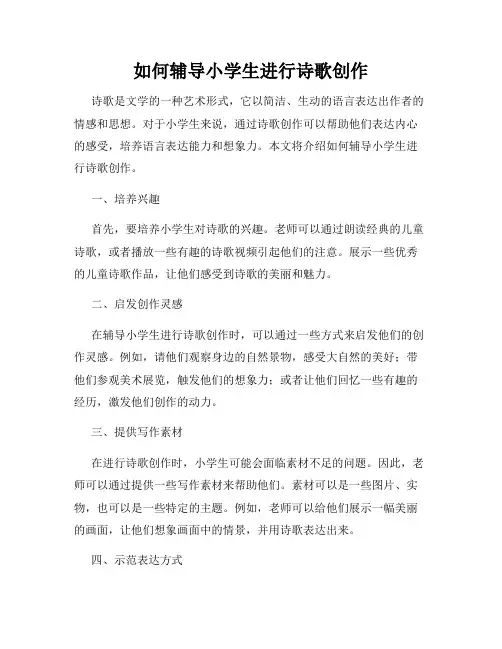 如何辅导小学生进行诗歌创作

诗歌是文学的一种艺术形式，它以简洁、生动的语言表达出作者的情感和思想。对于小学生来说，通过诗歌创作可以帮助他们表达内心的感受，培养语言表达能力和想象力。本文将介绍如何辅导小学生进行诗歌创作。

一、培养兴趣

首先，要培养小学生对诗歌的兴趣。老师可以通过朗读经典的儿童诗歌，或者播放一些有趣的诗歌视频引起他们的注意。展示一些优秀的儿童诗歌作品，让他们感受到诗歌的美丽和魅力。

二、启发创作灵感

在辅导小学生进行诗歌创作时，可以通过一些方式来启发他们的创作灵感。例如，请他们观察身边的自然景物，感受大自然的美好；带他们参观美术展览，触发他们的想象力；或者让他们回忆一些有趣的经历，激发他们创作的动力。

三、提供写作素材

在进行诗歌创作时，小学生可能会面临素材不足的问题。因此，老师可以通过提供一些写作素材来帮助他们。素材可以是一些图片、实物，也可以是一些特定的主题。例如，老师可以给他们展示一幅美丽的画面，让他们想象画面中的情景，并用诗歌表达出来。

四、示范表达方式